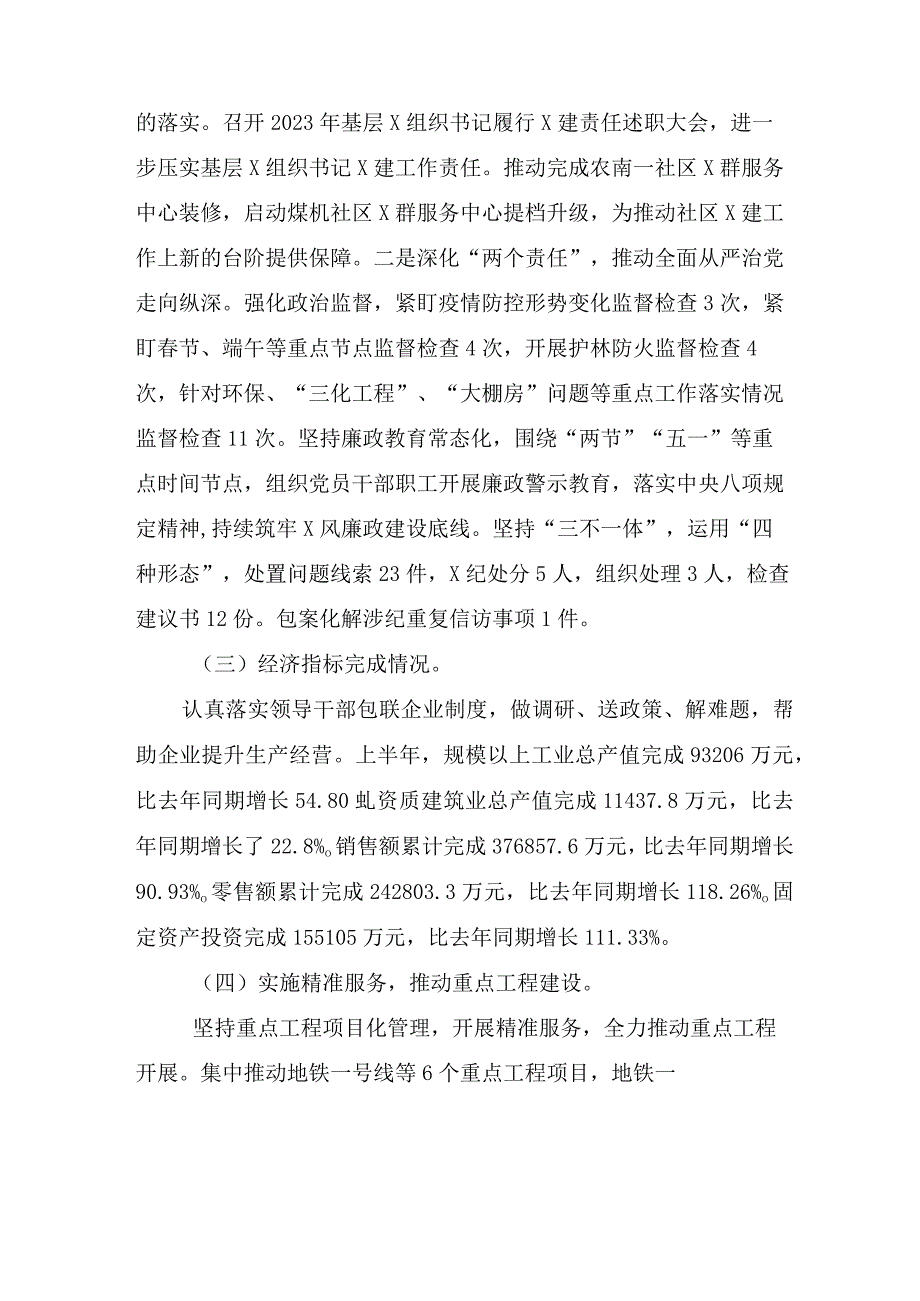 的落实。召开2023年基层X组织书记履行X建责任述职大会，进一步压实基层X组织书记X建工作责任。推动完成农南一社区X群服务中心装修，启动煤机社区X群服务中心提档升级，为推动社区X建工作上新的台阶提供保障。二是深化“两个责任”，推动全面从严治党走向纵深。强化政治监督，紧盯疫情防控形势变化监督检查3次，紧盯春节、端午等重点节点监督检查4次，开展护林防火监督检查4次，针对环保、“三化工程”、“大棚房”问题等重点工作落实情况监督检查11次。坚持廉政教育常态化，围绕“两节”“五一”等重点时间节点，组织党员干部职工开展廉政警示教育，落实中央八项规定精神,持续筑牢X风廉政建设底线。坚持“三不一体”，运用“四种形态”，处置问题线索23件，X纪处分5人，组织处理3人，检查建议书12份。包案化解涉纪重复信访事项1件。

（三）经济指标完成情况。

认真落实领导干部包联企业制度，做调研、送政策、解难题，帮助企业提升生产经营。上半年，规模以上工业总产值完成93206万元，比去年同期增长54.80虬资质建筑业总产值完成11437.8万元，比去年同期增长了22.8%。销售额累计完成376857.6万元，比去年同期增长90.93%。零售额累计完成242803.3万元，比去年同期增长118.26%。固定资产投资完成155105万元，比去年同期增长111.33%。

（四）实施精准服务，推动重点工程建设。

坚持重点工程项目化管理，开展精准服务，全力推动重点工程开展。集中推动地铁一号线等6个重点工程项目，地铁一